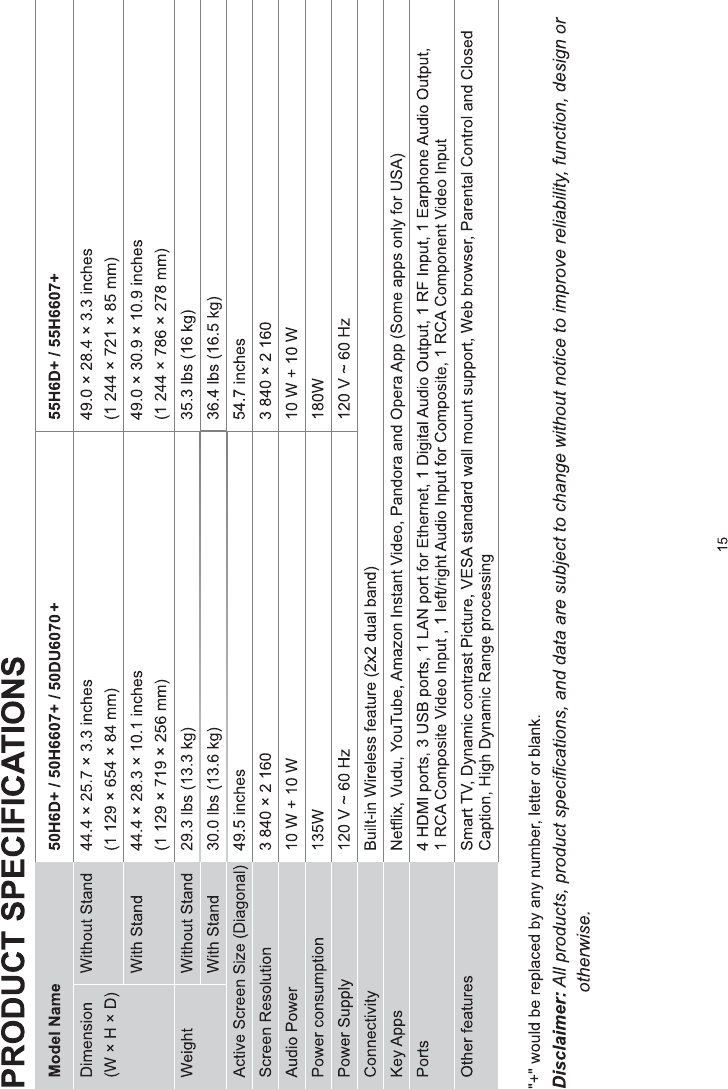 PRODUCT SPECIFICATIONS

| Model Name | | 50H6D+ / 50H6607+ / 50DU6070+ | 55H6D+ / 55H6607+ |
|---|---|---|---|
| Dimension (W × H × D) | Without Stand | 44.4 × 25.7 × 3.3 inches (1 129 × 654 × 84 mm) | 49.0 × 28.4 × 3.3 inches (1 244 × 721 × 85 mm) |
| | With Stand | 44.4 × 28.3 × 10.1 inches (1 129 × 719 × 256 mm) | 49.0 × 30.9 × 10.9 inches (1 244 × 786 × 278 mm) |
| Weight | Without Stand | 29.3 lbs (13.3 kg) | 35.3 lbs (16 kg) |
| | With Stand | 30.0 lbs (13.6 kg) | 36.4 lbs (16.5 kg) |
| Active Screen Size (Diagonal) | | 49.5 inches | 54.7 inches |
| Screen Resolution | | 3 840 × 2 160 | 3 840 × 2 160 |
| Audio Power | | 10 W + 10 W | 10 W + 10 W |
| Power consumption | | 135W | 180W |
| Power Supply | | 120 V ~ 60 Hz | 120 V ~ 60 Hz |
| Connectivity | | Built-in Wireless feature (2x2 dual band) | |
| Key Apps | | Netflix, Vudu, YouTube, Amazon Instant Video, Pandora and Opera App (Some apps only for USA) | |
| Ports | | 4 HDMI ports, 3 USB ports, 1 LAN port for Ethernet, 1 Digital Audio Output, 1 RF Input, 1 Earphone Audio Output, 1 RCA Composite Video Input , 1 left/right Audio Input for Composite, 1 RCA Component Video Input | |
| Other features | | Smart TV, Dynamic contrast Picture, VESA standard wall mount support, Web browser, Parental Control and Closed Caption, High Dynamic Range processing | |

"+" would be replaced by any number, letter or blank.

Disclaimer: All products, product specifications, and data are subject to change without notice to improve reliability, function, design or otherwise.

15